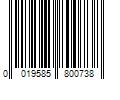 0 019585 800738